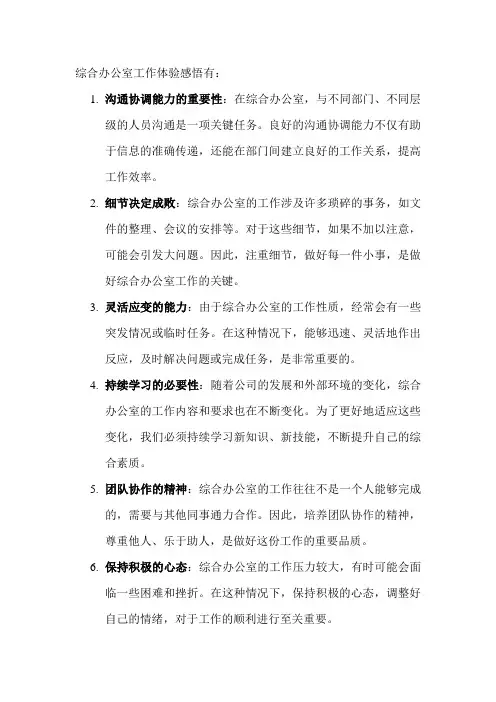 综合办公室工作体验感悟有：

1. 沟通协调能力的重要性：在综合办公室，与不同部门、不同层级的人员沟通是一项关键任务。良好的沟通协调能力不仅有助于信息的准确传递，还能在部门间建立良好的工作关系，提高工作效率。

2. 细节决定成败：综合办公室的工作涉及许多琐碎的事务，如文件的整理、会议的安排等。对于这些细节，如果不加以注意，可能会引发大问题。因此，注重细节，做好每一件小事，是做好综合办公室工作的关键。

3. 灵活应变的能力：由于综合办公室的工作性质，经常会有一些突发情况或临时任务。在这种情况下，能够迅速、灵活地作出反应，及时解决问题或完成任务，是非常重要的。

4. 持续学习的必要性：随着公司的发展和外部环境的变化，综合办公室的工作内容和要求也在不断变化。为了更好地适应这些变化，我们必须持续学习新知识、新技能，不断提升自己的综合素质。

5. 团队协作的精神：综合办公室的工作往往不是一个人能够完成的，需要与其他同事通力合作。因此，培养团队协作的精神，尊重他人、乐于助人，是做好这份工作的重要品质。

6. 保持积极的心态：综合办公室的工作压力较大，有时可能会面临一些困难和挫折。在这种情况下，保持积极的心态，调整好自己的情绪，对于工作的顺利进行至关重要。